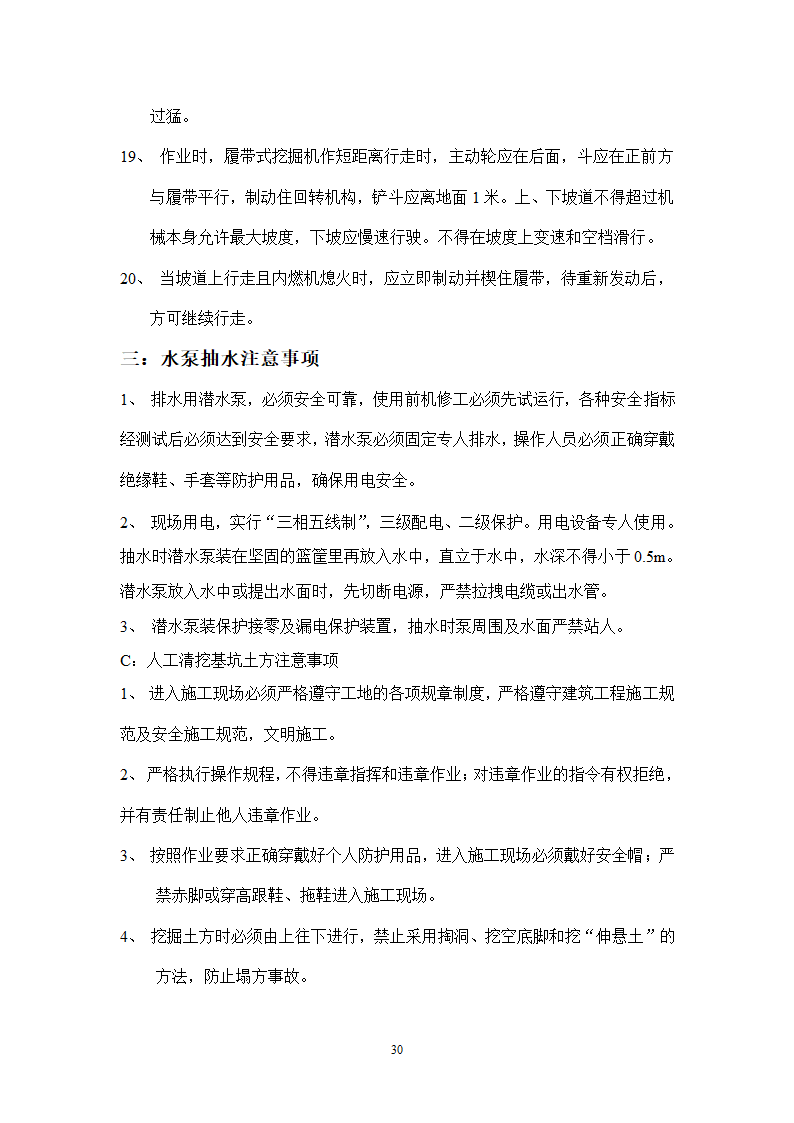 过猛。

19、 作业时，履带式挖掘机作短距离行走时，主动轮应在后面，斗应在正前方与履带平行，制动住回转机构，铲斗应离地面 1 米。上、下坡道不得超过机械本身允许最大坡度，下坡应慢速行驶。不得在坡度上变速和空档滑行。

20、 当坡道上行走且内燃机熄火时，应立即制动并楔住履带，待重新发动后，方可继续行走。

三：水泵抽水注意事项

1、 排水用潜水泵，必须安全可靠，使用前机修工必须先试运行，各种安全指标经测试后必须达到安全要求，潜水泵必须固定专人排水，操作人员必须正确穿戴绝缘鞋、手套等防护用品，确保用电安全。

2、 现场用电，实行“三相五线制”，三级配电、二级保护。用电设备专人使用。抽水时潜水泵装在坚固的篮筐里再放入水中，直立于水中，水深不得小于 0.5m。潜水泵放入水中或提出水面时，先切断电源，严禁拉拽电缆或出水管。

3、 潜水泵装保护接零及漏电保护装置，抽水时泵周围及水面严禁站人。

C：人工清挖基坑土方注意事项

1、 进入施工现场必须严格遵守工地的各项规章制度，严格遵守建筑工程施工规范及安全施工规范，文明施工。

2、严格执行操作规程，不得违章指挥和违章作业；对违章作业的指令有权拒绝，并有责任制止他人违章作业。

3、 按照作业要求正确穿戴好个人防护用品，进入施工现场必须戴好安全帽；严禁赤脚或穿高跟鞋、拖鞋进入施工现场。

4、 挖掘土方时必须由上往下进行，禁止采用掏洞、挖空底脚和挖“伸悬土”的方法，防止塌方事故。

30